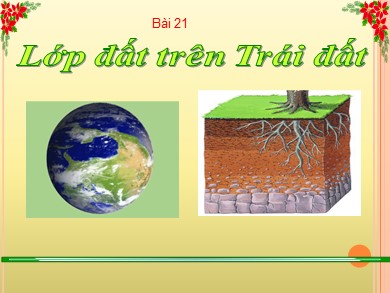 Bài 21

Lớp đất trên Trái đất